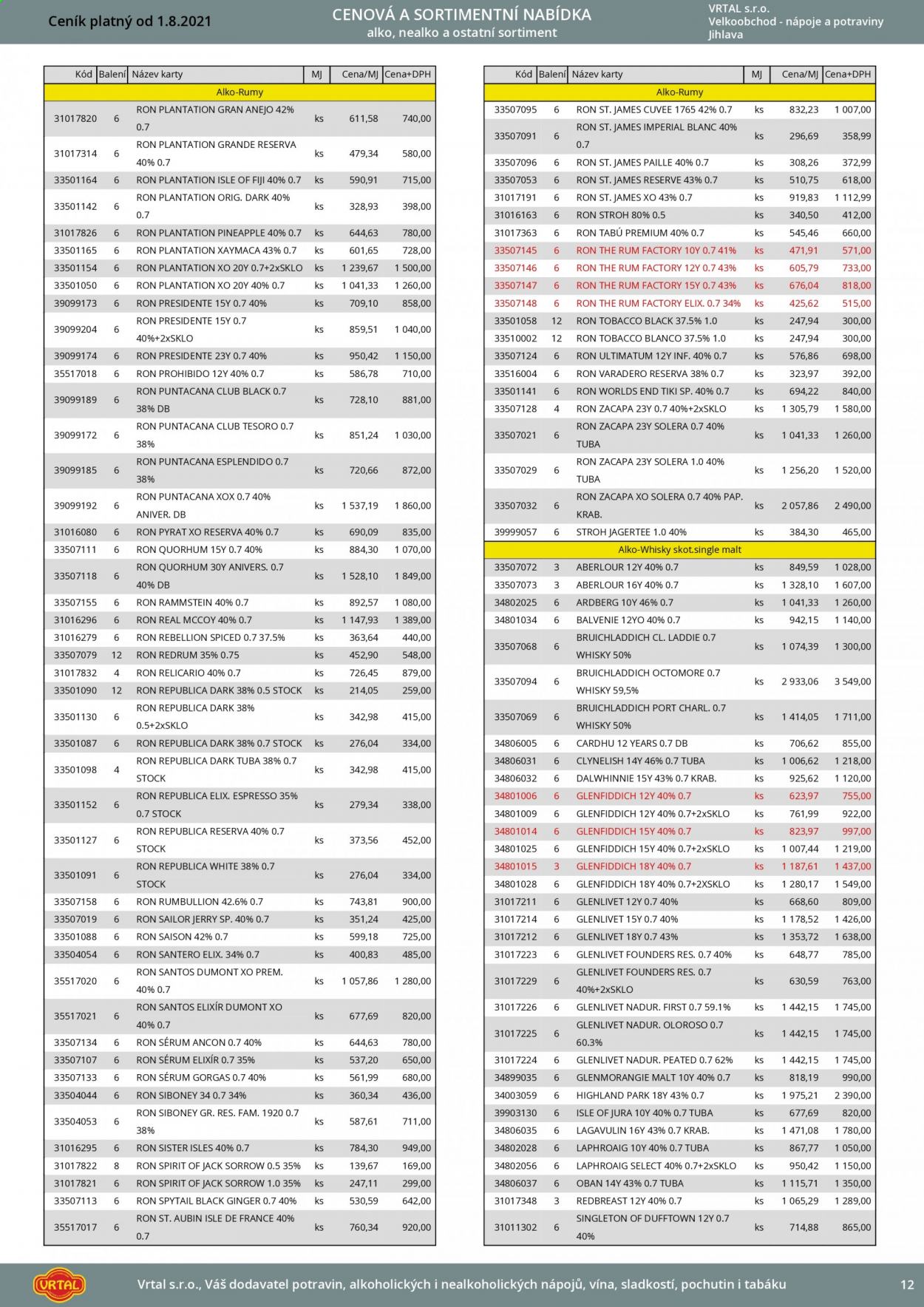 Ceník platný od 1.8.2021

CENOVÁ A SORTIMENTNÍ NABÍDKA
alko, nealko a ostatní sortiment

VRTAL s.r.o.
Velkoobchod - nápoje a potraviny
Jihlava

| Kód | Balení | Název karty | MJ | Cena/MJ | Cena+DPH |
|---|---|---|---|---|---|
| Alko-Rumy | | | | | |
| 31017820 | 6 | RON PLANTATION GRAN ANEJO 42% 0.7 | ks | 611,58 | 740,00 |
| 31017314 | 6 | RON PLANTATION GRANDE RESERVA 40% 0.7 | ks | 479,34 | 580,00 |
| 33501164 | 6 | RON PLANTATION ISLE OF FIJI 40% 0.7 | ks | 590,91 | 715,00 |
| 33501142 | 6 | RON PLANTATION ORIG. DARK 40% 0.7 | ks | 328,93 | 398,00 |
| 31017826 | 6 | RON PLANTATION PINEAPPLE 40% 0.7 | ks | 644,63 | 780,00 |
| 33501165 | 6 | RON PLANTATION XAYMACA 43% 0.7 | ks | 601,65 | 728,00 |
| 33501154 | 6 | RON PLANTATION XO 20Y 0.7+2xSKLO | ks | 1 239,67 | 1 500,00 |
| 33501050 | 6 | RON PLANTATION XO 20Y 40% 0.7 | ks | 1 041,33 | 1 260,00 |
| 39099173 | 6 | RON PRESIDENTE 15Y 0.7 40% | ks | 709,10 | 858,00 |
| 39099204 | 6 | RON PRESIDENTE 15Y 0.7 40%+2xSKLO | ks | 859,51 | 1 040,00 |
| 39099174 | 6 | RON PRESIDENTE 23Y 0.7 40% | ks | 950,42 | 1 150,00 |
| 35517018 | 6 | RON PROHIBIDO 12Y 40% 0.7 | ks | 586,78 | 710,00 |
| 39099189 | 6 | RON PUNTACANA CLUB BLACK 0.7 38% DB | ks | 728,10 | 881,00 |
| 39099172 | 6 | RON PUNTACANA CLUB TESORO 0.7 38% | ks | 851,24 | 1 030,00 |
| 39099185 | 6 | RON PUNTACANA ESPLENDIDO 0.7 38% | ks | 720,66 | 872,00 |
| 39099192 | 6 | RON PUNTACANA XOX 0.7 40% ANIVER. DB | ks | 1 537,19 | 1 860,00 |
| 31016080 | 6 | RON PYRAT XO RESERVA 40% 0.7 | ks | 690,09 | 835,00 |
| 33507111 | 6 | RON QUORHUM 15Y 0.7 40% | ks | 884,30 | 1 070,00 |
| 33507118 | 6 | RON QUORHUM 30Y ANIVERS. 0.7 40% DB | ks | 1 528,10 | 1 849,00 |
| 33507155 | 6 | RON RAMMSTEIN 40% 0.7 | ks | 892,57 | 1 080,00 |
| 31016296 | 6 | RON REAL MCCOY 40% 0.7 | ks | 1 147,93 | 1 389,00 |
| 31016279 | 6 | RON REBELLION SPICED 0.7 37.5% | ks | 363,64 | 440,00 |
| 33507079 | 12 | RON REDRUM 35% 0.75 | ks | 452,90 | 548,00 |
| 31017832 | 4 | RON RELICARIO 40% 0.7 | ks | 726,45 | 879,00 |
| 33501090 | 12 | RON REPUBLICA DARK 38% 0.5 STOCK | ks | 214,05 | 259,00 |
| 33501130 | 6 | RON REPUBLICA DARK 38% 0.5+2xSKLO | ks | 342,98 | 415,00 |
| 33501087 | 6 | RON REPUBLICA DARK 38% 0.7 STOCK | ks | 276,04 | 334,00 |
| 33501098 | 4 | RON REPUBLICA DARK TUBA 38% 0.7 STOCK | ks | 342,98 | 415,00 |
| 33501152 | 6 | RON REPUBLICA ELIX. ESPRESSO 35% 0.7 STOCK | ks | 279,34 | 338,00 |
| 33501127 | 6 | RON REPUBLICA RESERVA 40% 0.7 STOCK | ks | 373,56 | 452,00 |
| 33501091 | 6 | RON REPUBLICA WHITE 38% 0.7 STOCK | ks | 276,04 | 334,00 |
| 33507158 | 6 | RON RUMBULLION 42.6% 0.7 | ks | 743,81 | 900,00 |
| 33507019 | 6 | RON SAILOR JERRY SP. 40% 0.7 | ks | 351,24 | 425,00 |
| 33501088 | 6 | RON SAISON 42% 0.7 | ks | 599,18 | 725,00 |
| 33504054 | 6 | RON SANTERO ELIX. 34% 0.7 | ks | 400,83 | 485,00 |
| 35517020 | 6 | RON SANTOS DUMONT XO PREM. 40% 0.7 | ks | 1 057,86 | 1 280,00 |
| 35517021 | 6 | RON SANTOS ELIXÍR DUMONT XO 40% 0.7 | ks | 677,69 | 820,00 |
| 33507134 | 6 | RON SÉRUM ANCON 0.7 40% | ks | 644,63 | 780,00 |
| 33507107 | 6 | RON SÉRUM ELIXÍR 0.7 35% | ks | 537,20 | 650,00 |
| 33507133 | 6 | RON SÉRUM GORGAS 0.7 40% | ks | 561,99 | 680,00 |
| 33504044 | 6 | RON SIBONEY 34 0.7 34% | ks | 360,34 | 436,00 |
| 33504053 | 6 | RON SIBONEY GR. RES. FAM. 1920 0.7 38% | ks | 587,61 | 711,00 |
| 31016295 | 6 | RON SISTER ISLES 40% 0.7 | ks | 784,30 | 949,00 |
| 31017822 | 8 | RON SPIRIT OF JACK SORROW 0.5 35% | ks | 139,67 | 169,00 |
| 31017821 | 6 | RON SPIRIT OF JACK SORROW 1.0 35% | ks | 247,11 | 299,00 |
| 33507113 | 6 | RON SPYTAIL BLACK GINGER 0.7 40% | ks | 530,59 | 642,00 |
| 35517017 | 6 | RON ST. AUBIN ISLE DE FRANCE 40% 0.7 | ks | 760,34 | 920,00 |

| Kód | Balení | Název karty | MJ | Cena/MJ | Cena+DPH |
|---|---|---|---|---|---|
| Alko-Rumy | | | | | |
| 33507095 | 6 | RON ST. JAMES CUVEE 1765 42% 0.7 | ks | 832,23 | 1 007,00 |
| 33507091 | 6 | RON ST. JAMES IMPERIAL BLANC 40% 0.7 | ks | 296,69 | 358,99 |
| 33507096 | 6 | RON ST. JAMES PAILLE 40% 0.7 | ks | 308,26 | 372,99 |
| 33507053 | 6 | RON ST. JAMES RESERVE 43% 0.7 | ks | 510,75 | 618,00 |
| 31017191 | 6 | RON ST. JAMES XO 43% 0.7 | ks | 919,83 | 1 112,99 |
| 31016163 | 6 | RON STROH 80% 0.5 | ks | 340,50 | 412,00 |
| 31017363 | 6 | RON TABÚ PREMIUM 40% 0.7 | ks | 545,46 | 660,00 |
| 33507145 | 6 | RON THE RUM FACTORY 10Y 0.7 41% | ks | 471,91 | 571,00 |
| 33507146 | 6 | RON THE RUM FACTORY 12Y 0.7 43% | ks | 605,79 | 733,00 |
| 33507147 | 6 | RON THE RUM FACTORY 15Y 0.7 43% | ks | 676,04 | 818,00 |
| 33507148 | 6 | RON THE RUM FACTORY ELIX. 0.7 34% | ks | 425,62 | 515,00 |
| 33501058 | 12 | RON TOBACCO BLACK 37.5% 1.0 | ks | 247,94 | 300,00 |
| 33510002 | 12 | RON TOBACCO BLANCO 37.5% 1.0 | ks | 247,94 | 300,00 |
| 33507124 | 6 | RON ULTIMATUM 12Y INF. 40% 0.7 | ks | 576,86 | 698,00 |
| 33516004 | 6 | RON VARADERO RESERVA 38% 0.7 | ks | 323,97 | 392,00 |
| 33501141 | 6 | RON WORLDS END TIKI SP. 40% 0.7 | ks | 694,22 | 840,00 |
| 33507128 | 4 | RON ZACAPA 23Y 0.7 40%+2xSKLO | ks | 1 305,79 | 1 580,00 |
| 33507021 | 6 | RON ZACAPA 23Y SOLERA 0.7 40% TUBA | ks | 1 041,33 | 1 260,00 |
| 33507029 | 6 | RON ZACAPA 23Y SOLERA 1.0 40% TUBA | ks | 1 256,20 | 1 520,00 |
| 33507032 | 6 | RON ZACAPA XO SOLERA 0.7 40% PAP. KRAB. | ks | 2 057,86 | 2 490,00 |
| 39999057 | 6 | STROH JAGERTEE 1.0 40% | ks | 384,30 | 465,00 |
| Alko-Whisky skot.single malt | | | | | |
| 33507072 | 3 | ABERLOUR 12Y 40% 0.7 | ks | 849,59 | 1 028,00 |
| 33507073 | 3 | ABERLOUR 16Y 40% 0.7 | ks | 1 328,10 | 1 607,00 |
| 34802025 | 6 | ARDBERG 10Y 46% 0.7 | ks | 1 041,33 | 1 260,00 |
| 34801034 | 6 | BALVENIE 12YO 40% 0.7 | ks | 942,15 | 1 140,00 |
| 33507068 | 6 | BRUICHLADDICH CL. LADDIE 0.7 WHISKY 50% | ks | 1 074,39 | 1 300,00 |
| 33507094 | 6 | BRUICHLADDICH OCTOMORE 0.7 WHISKY 59,5% | ks | 2 933,06 | 3 549,00 |
| 33507069 | 6 | BRUICHLADDICH PORT CHARL. 0.7 WHISKY 50% | ks | 1 414,05 | 1 711,00 |
| 34806005 | 6 | CARDHU 12 YEARS 0.7 DB | ks | 706,62 | 855,00 |
| 34806031 | 6 | CLYNELISH 14Y 46% 0.7 TUBA | ks | 1 006,62 | 1 218,00 |
| 34806032 | 6 | DALWHINNIE 15Y 43% 0.7 KRAB. | ks | 925,62 | 1 120,00 |
| 34801006 | 6 | GLENFIDDICH 12Y 40% 0.7 | ks | 623,97 | 755,00 |
| 34801009 | 6 | GLENFIDDICH 12Y 40% 0.7+2xSKLO | ks | 761,99 | 922,00 |
| 34801014 | 6 | GLENFIDDICH 15Y 40% 0.7 | ks | 823,97 | 997,00 |
| 34801025 | 6 | GLENFIDDICH 15Y 40% 0.7+2xSKLO | ks | 1 007,44 | 1 219,00 |
| 34801015 | 3 | GLENFIDDICH 18Y 40% 0.7 | ks | 1 187,61 | 1 437,00 |
| 34801028 | 6 | GLENFIDDICH 18Y 40% 0.7+2XSKLO | ks | 1 280,17 | 1 549,00 |
| 31017211 | 6 | GLENLIVET 12Y 0.7 40% | ks | 668,60 | 809,00 |
| 31017214 | 6 | GLENLIVET 15Y 0.7 40% | ks | 1 178,52 | 1 426,00 |
| 31017212 | 6 | GLENLIVET 18Y 0.7 43% | ks | 1 353,72 | 1 638,00 |
| 31017223 | 6 | GLENLIVET FOUNDERS RES. 0.7 40% | ks | 648,77 | 785,00 |
| 31017229 | 6 | GLENLIVET FOUNDERS RES. 0.7 40%+2xSKLO | ks | 630,59 | 763,00 |
| 31017226 | 6 | GLENLIVET NADUR. FIRST 0.7 59.1% | ks | 1 442,15 | 1 745,00 |
| 31017225 | 6 | GLENLIVET NADUR. OLOROSO 0.7 60.3% | ks | 1 442,15 | 1 745,00 |
| 31017224 | 6 | GLENLIVET NADUR. PEATED 0.7 62% | ks | 1 442,15 | 1 745,00 |
| 34899035 | 6 | GLENMORANGIE MALT 10Y 40% 0.7 | ks | 818,19 | 990,00 |
| 34003059 | 6 | HIGHLAND PARK 18Y 43% 0.7 | ks | 1 975,21 | 2 390,00 |
| 39903130 | 6 | ISLE OF JURA 10Y 40% 0.7 TUBA | ks | 677,69 | 820,00 |
| 34806035 | 6 | LAGAVULIN 16Y 43% 0.7 KRAB. | ks | 1 471,08 | 1 780,00 |
| 34802028 | 6 | LAPHROAIG 10Y 40% 0.7 TUBA | ks | 867,77 | 1 050,00 |
| 34802056 | 6 | LAPHROAIG SELECT 40% 0.7+2xSKLO | ks | 950,42 | 1 150,00 |
| 34806037 | 6 | OBAN 14Y 43% 0.7 TUBA | ks | 1 115,71 | 1 350,00 |
| 31017348 | 3 | REDBREAST 12Y 40% 0.7 | ks | 1 065,29 | 1 289,00 |
| 31011302 | 6 | SINGLETON OF DUFFTOWN 12Y 0.7 40% | ks | 714,88 | 865,00 |

VRTAL

Vrtal s.r.o., Váš dodavatel potravin, alkoholických i nealkoholických nápojů, vína, sladkostí, pochutin i tabáku

12